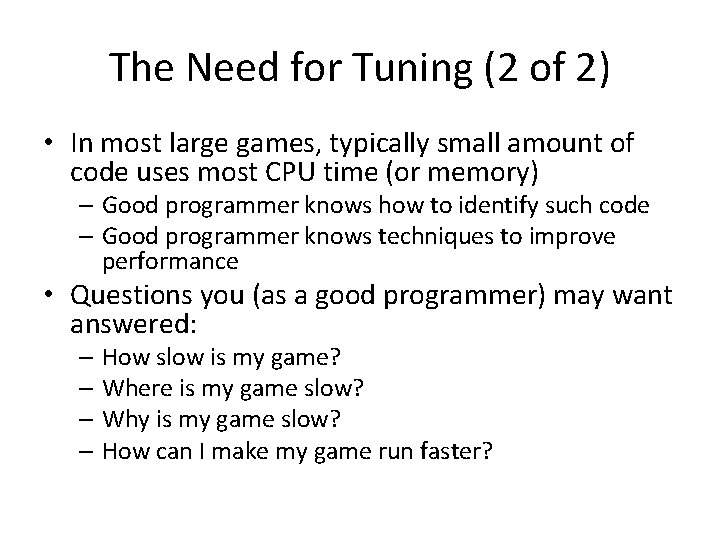 The Need for Tuning (2 of 2)

• In most large games, typically small amount of code uses most CPU time (or memory)
– Good programmer knows how to identify such code
– Good programmer knows techniques to improve performance

• Questions you (as a good programmer) may want answered:
– How slow is my game?
– Where is my game slow?
– Why is my game slow?
– How can I make my game run faster?